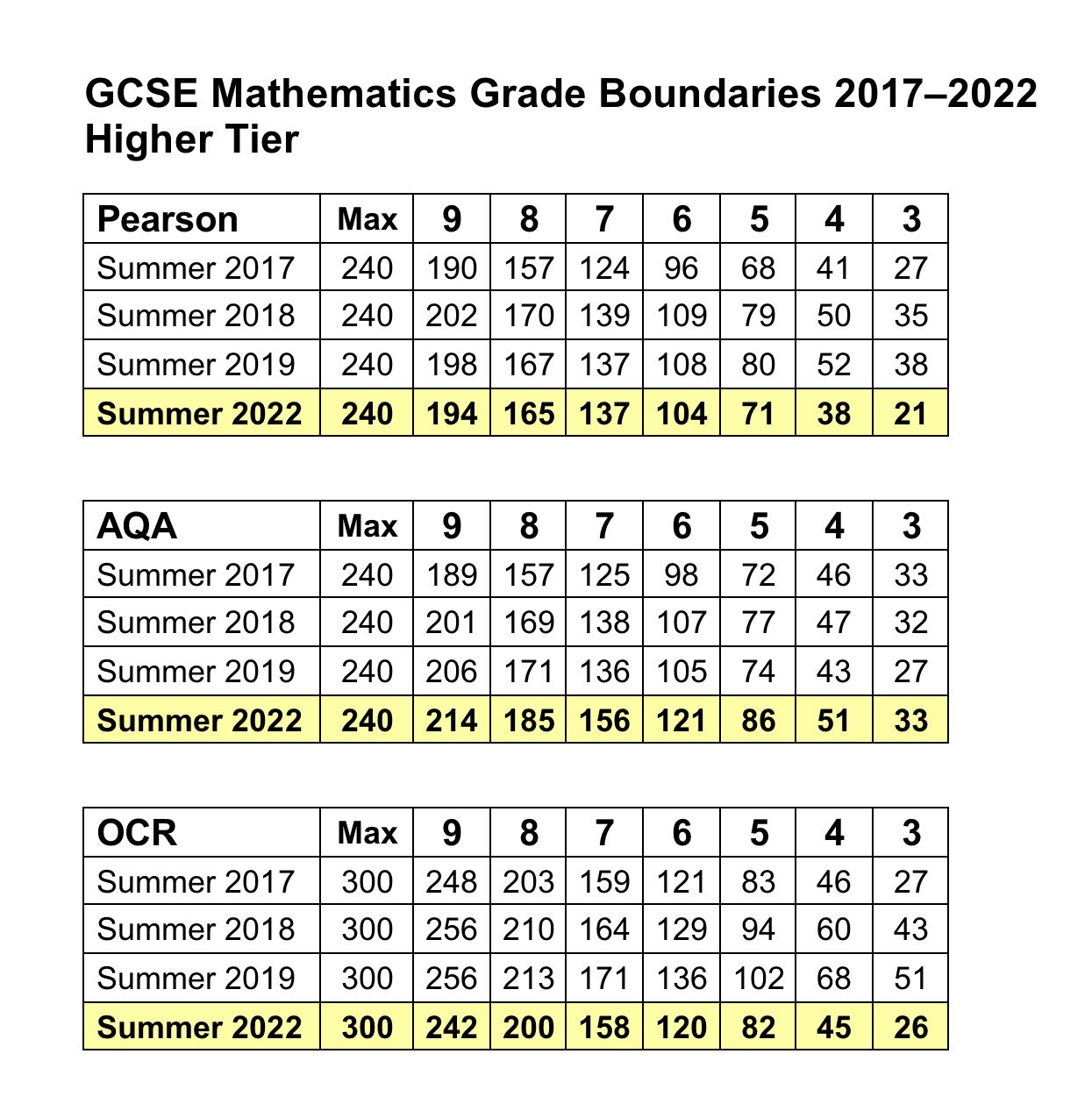 GCSE Mathematics Grade Boundaries 2017–2022
Higher Tier

| Pearson | Max | 9 | 8 | 7 | 6 | 5 | 4 | 3 |
|---|---|---|---|---|---|---|---|---|
| Summer 2017 | 240 | 190 | 157 | 124 | 96 | 68 | 41 | 27 |
| Summer 2018 | 240 | 202 | 170 | 139 | 109 | 79 | 50 | 35 |
| Summer 2019 | 240 | 198 | 167 | 137 | 108 | 80 | 52 | 38 |
| Summer 2022 | 240 | 194 | 165 | 137 | 104 | 71 | 38 | 21 |

| AQA | Max | 9 | 8 | 7 | 6 | 5 | 4 | 3 |
|---|---|---|---|---|---|---|---|---|
| Summer 2017 | 240 | 189 | 157 | 125 | 98 | 72 | 46 | 33 |
| Summer 2018 | 240 | 201 | 169 | 138 | 107 | 77 | 47 | 32 |
| Summer 2019 | 240 | 206 | 171 | 136 | 105 | 74 | 43 | 27 |
| Summer 2022 | 240 | 214 | 185 | 156 | 121 | 86 | 51 | 33 |

| OCR | Max | 9 | 8 | 7 | 6 | 5 | 4 | 3 |
|---|---|---|---|---|---|---|---|---|
| Summer 2017 | 300 | 248 | 203 | 159 | 121 | 83 | 46 | 27 |
| Summer 2018 | 300 | 256 | 210 | 164 | 129 | 94 | 60 | 43 |
| Summer 2019 | 300 | 256 | 213 | 171 | 136 | 102 | 68 | 51 |
| Summer 2022 | 300 | 242 | 200 | 158 | 120 | 82 | 45 | 26 |